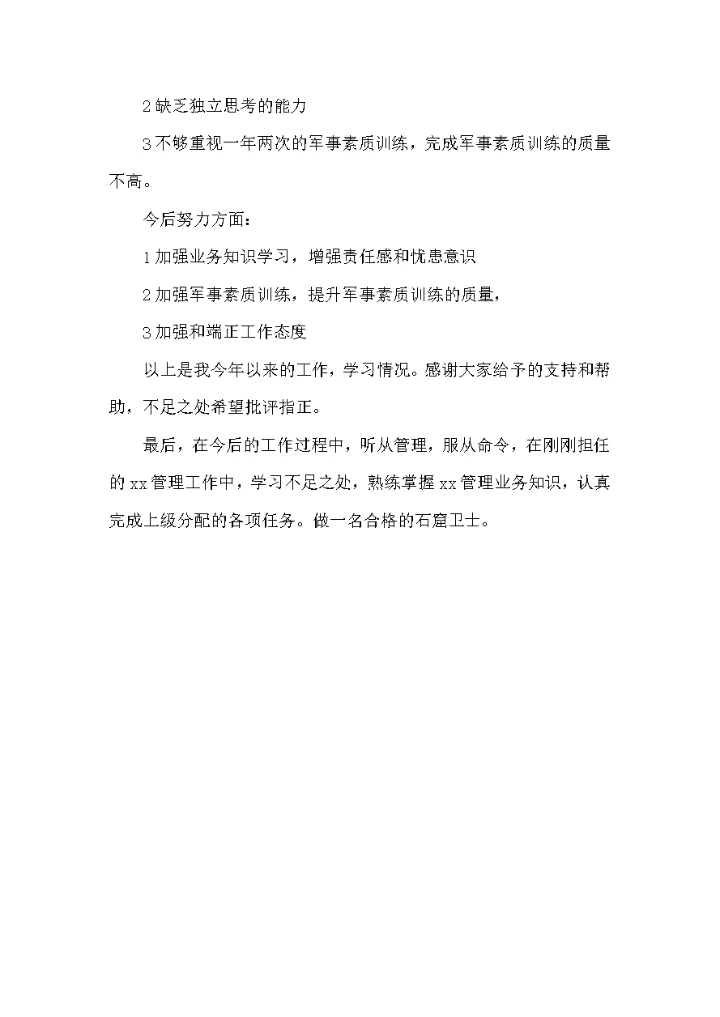 2 缺乏独立思考的能力

3 不够重视一年两次的军事素质训练，完成军事素质训练的质量不高。

今后努力方面：

1 加强业务知识学习，增强责任感和忧患意识

2 加强军事素质训练，提升军事素质训练的质量，

3 加强和端正工作态度

以上是我今年以来的工作，学习情况。感谢大家给予的支持和帮助，不足之处希望批评指正。

最后，在今后的工作过程中，听从管理，服从命令，在刚刚担任的 xx 管理工作中，学习不足之处，熟练掌握 xx 管理业务知识，认真完成上级分配的各项任务。做一名合格的石窟卫士。